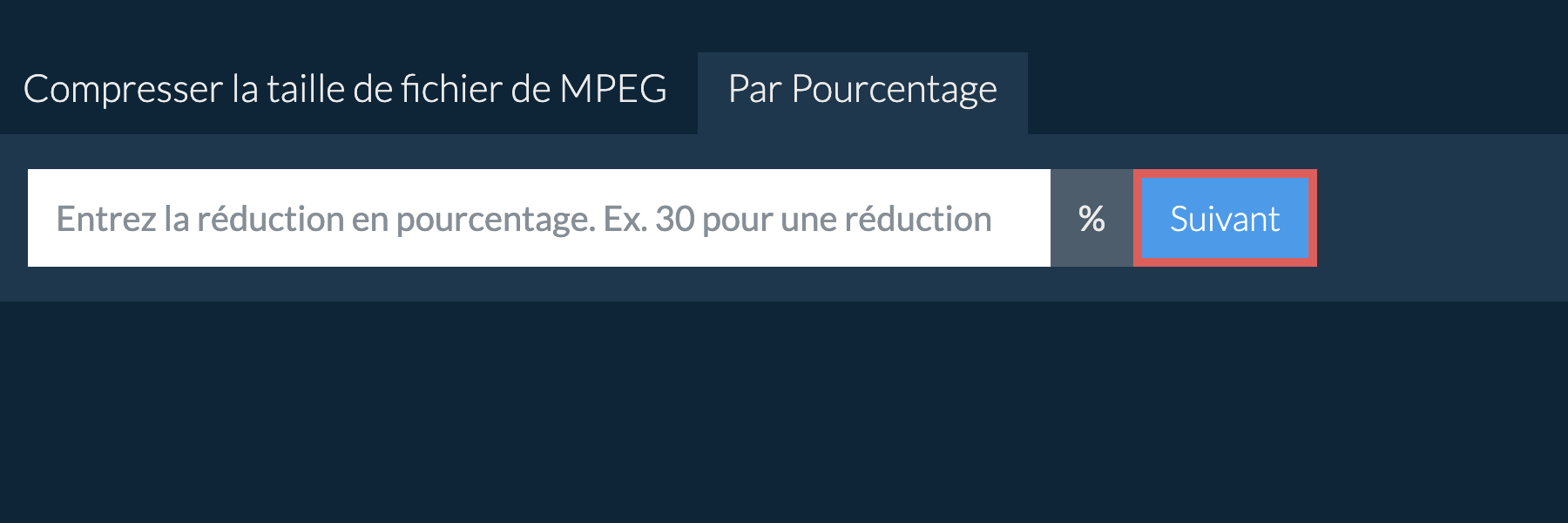 Compresser la taille de fichier de MPEG

Par Pourcentage

Entrez la réduction en pourcentage. Ex. 30 pour une réduction

%

Suivant